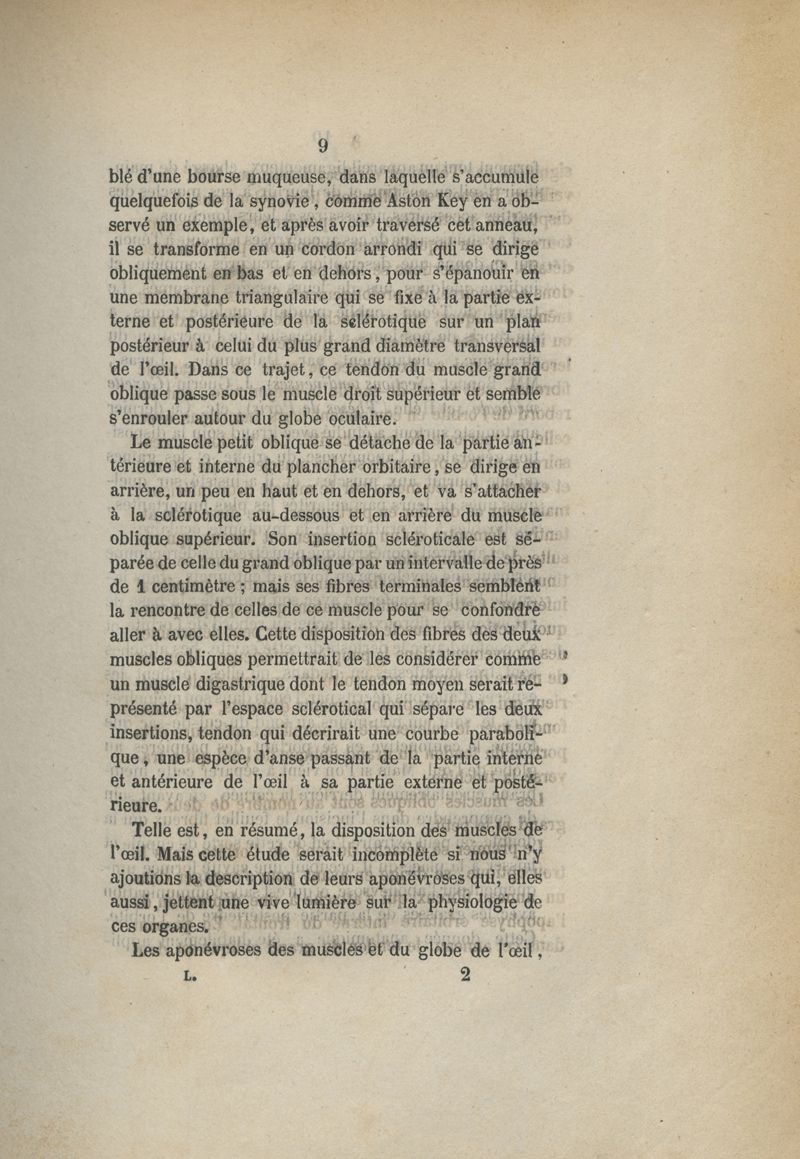 9

blé d'une bourse muqueuse, dans laquelle s'accumule quelquefois de la synovie, comme Aston Key en a observé un exemple, et après avoir traversé cet anneau, il se transforme en un cordon arrondi qui se dirige obliquement en bas et en dehors, pour s'épanouir en une membrane triangulaire qui se fixe à la partie externe et postérieure de la sclérotique sur un plan postérieur à celui du plus grand diamètre transversal de l'œil. Dans ce trajet, ce tendon du muscle grand oblique passe sous le muscle droit supérieur et semble s'enrouler autour du globe oculaire.

Le muscle petit oblique se détache de la partie antérieure et interne du plancher orbitaire, se dirige en arrière, un peu en haut et en dehors, et va s'attacher à la sclérotique au-dessous et en arrière du muscle oblique supérieur. Son insertion scléroticale est séparée de celle du grand oblique par un intervalle de près de 1 centimètre ; mais ses fibres terminales semblent la rencontre de celles de ce muscle pour se confondre aller à avec elles. Cette disposition des fibres des deux muscles obliques permettrait de les considérer comme un muscle digastrique dont le tendon moyen serait représenté par l'espace sclérotical qui sépare les deux insertions, tendon qui décrirait une courbe parabolique, une espèce d'anse passant de la partie interne et antérieure de l'œil à sa partie externe et postérieure.

Telle est, en résumé, la disposition des muscles de l'œil. Mais cette étude serait incomplète si nous n'y ajoutions la description de leurs aponévroses qui, elles aussi, jettent une vive lumière sur la physiologie de ces organes.

Les aponévroses des muscles et du globe de l'œil,

L. 2